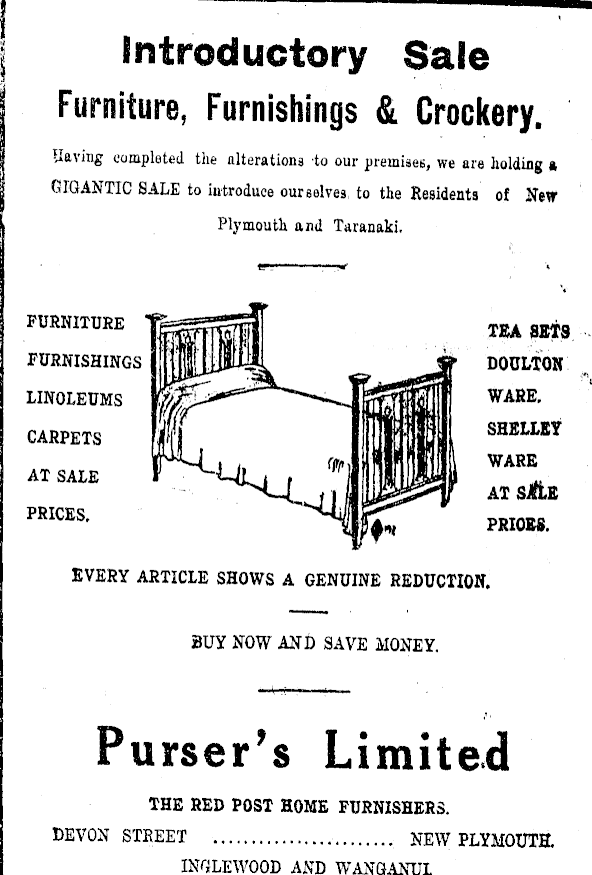 Introductory Sale

Furniture, Furnishings & Crockery.

Having completed the alterations to our premises, we are holding a GIGANTIC SALE to introduce ourselves to the Residents of New Plymouth and Taranaki.

FURNITURE
FURNISHINGS
LINOLEUMS
CARPETS
AT SALE
PRICES.

TEA SETS
DOULTON
WARE.
SHELLEY
WARE
AT SALE
PRICES.

EVERY ARTICLE SHOWS A GENUINE REDUCTION.

BUY NOW AND SAVE MONEY.

Purser's Limited

THE RED POST HOME FURNISHERS.

DEVON STREET ........................ NEW PLYMOUTH.

INGLEWOOD AND WANGANUI.